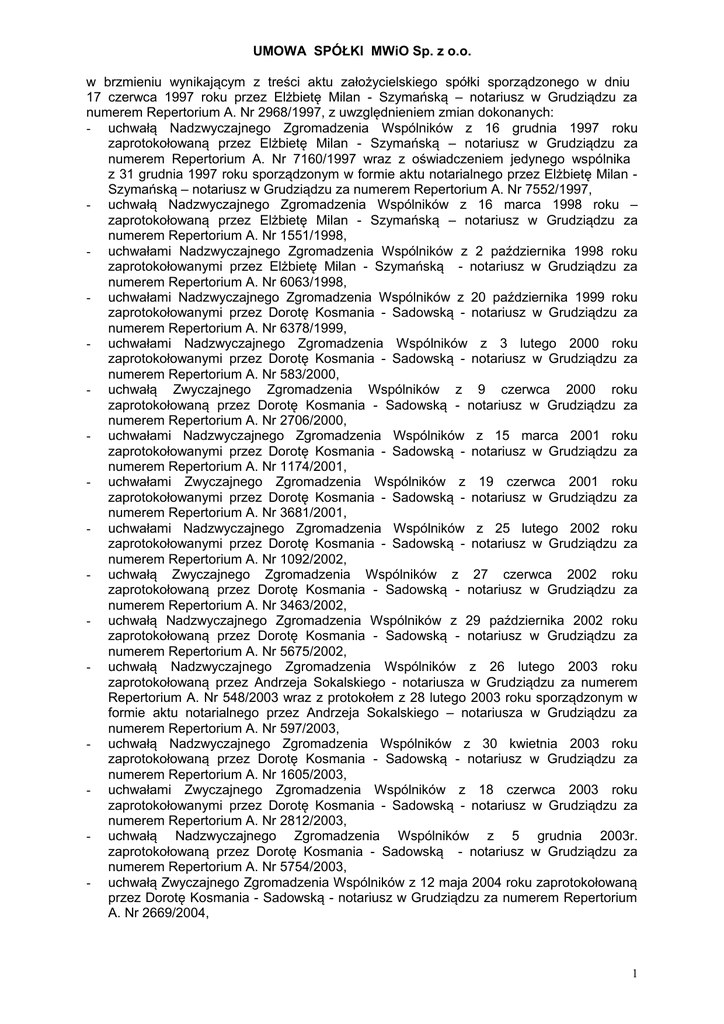 UMOWA SPÓŁKI MWiO Sp. z o.o.

w brzmieniu wynikającym z treści aktu założycielskiego spółki sporządzonego w dniu 17 czerwca 1997 roku przez Elżbietę Milan - Szymańską – notariusz w Grudziądzu za numerem Repertorium A. Nr 2968/1997, z uwzględnieniem zmian dokonanych:
- uchwałą Nadzwyczajnego Zgromadzenia Wspólników z 16 grudnia 1997 roku zaprotokołowaną przez Elżbietę Milan - Szymańską – notariusz w Grudziądzu za numerem Repertorium A. Nr 7160/1997 wraz z oświadczeniem jedynego wspólnika z 31 grudnia 1997 roku sporządzonym w formie aktu notarialnego przez Elżbietę Milan - Szymańską – notariusz w Grudziądzu za numerem Repertorium A. Nr 7552/1997,
- uchwałą Nadzwyczajnego Zgromadzenia Wspólników z 16 marca 1998 roku – zaprotokołowaną przez Elżbietę Milan - Szymańską – notariusz w Grudziądzu za numerem Repertorium A. Nr 1551/1998,
- uchwałami Nadzwyczajnego Zgromadzenia Wspólników z 2 października 1998 roku zaprotokołowanymi przez Elżbietę Milan - Szymańską - notariusz w Grudziądzu za numerem Repertorium A. Nr 6063/1998,
- uchwałami Nadzwyczajnego Zgromadzenia Wspólników z 20 października 1999 roku zaprotokołowanymi przez Dorotę Kosmania - Sadowską - notariusz w Grudziądzu za numerem Repertorium A. Nr 6378/1999,
- uchwałami Nadzwyczajnego Zgromadzenia Wspólników z 3 lutego 2000 roku zaprotokołowanymi przez Dorotę Kosmania - Sadowską - notariusz w Grudziądzu za numerem Repertorium A. Nr 583/2000,
- uchwałą Zwyczajnego Zgromadzenia Wspólników z 9 czerwca 2000 roku zaprotokołowaną przez Dorotę Kosmania - Sadowską - notariusz w Grudziądzu za numerem Repertorium A. Nr 2706/2000,
- uchwałami Nadzwyczajnego Zgromadzenia Wspólników z 15 marca 2001 roku zaprotokołowanymi przez Dorotę Kosmania - Sadowską - notariusz w Grudziądzu za numerem Repertorium A. Nr 1174/2001,
- uchwałami Zwyczajnego Zgromadzenia Wspólników z 19 czerwca 2001 roku zaprotokołowanymi przez Dorotę Kosmania - Sadowską - notariusz w Grudziądzu za numerem Repertorium A. Nr 3681/2001,
- uchwałami Nadzwyczajnego Zgromadzenia Wspólników z 25 lutego 2002 roku zaprotokołowanymi przez Dorotę Kosmania - Sadowską - notariusz w Grudziądzu za numerem Repertorium A. Nr 1092/2002,
- uchwałą Zwyczajnego Zgromadzenia Wspólników z 27 czerwca 2002 roku zaprotokołowaną przez Dorotę Kosmania - Sadowską - notariusz w Grudziądzu za numerem Repertorium A. Nr 3463/2002,
- uchwałą Nadzwyczajnego Zgromadzenia Wspólników z 29 października 2002 roku zaprotokołowaną przez Dorotę Kosmania - Sadowską - notariusz w Grudziądzu za numerem Repertorium A. Nr 5675/2002,
- uchwałą Nadzwyczajnego Zgromadzenia Wspólników z 26 lutego 2003 roku zaprotokołowaną przez Andrzeja Sokalskiego - notariusza w Grudziądzu za numerem Repertorium A. Nr 548/2003 wraz z protokołem z 28 lutego 2003 roku sporządzonym w formie aktu notarialnego przez Andrzeja Sokalskiego – notariusza w Grudziądzu za numerem Repertorium A. Nr 597/2003,
- uchwałą Nadzwyczajnego Zgromadzenia Wspólników z 30 kwietnia 2003 roku zaprotokołowaną przez Dorotę Kosmania - Sadowską - notariusz w Grudziądzu za numerem Repertorium A. Nr 1605/2003,
- uchwałami Zwyczajnego Zgromadzenia Wspólników z 18 czerwca 2003 roku zaprotokołowanymi przez Dorotę Kosmania - Sadowską - notariusz w Grudziądzu za numerem Repertorium A. Nr 2812/2003,
- uchwałą Nadzwyczajnego Zgromadzenia Wspólników z 5 grudnia 2003r. zaprotokołowaną przez Dorotę Kosmania - Sadowską - notariusz w Grudziądzu za numerem Repertorium A. Nr 5754/2003,
- uchwałą Zwyczajnego Zgromadzenia Wspólników z 12 maja 2004 roku zaprotokołowaną przez Dorotę Kosmania - Sadowską - notariusz w Grudziądzu za numerem Repertorium A. Nr 2669/2004,

1